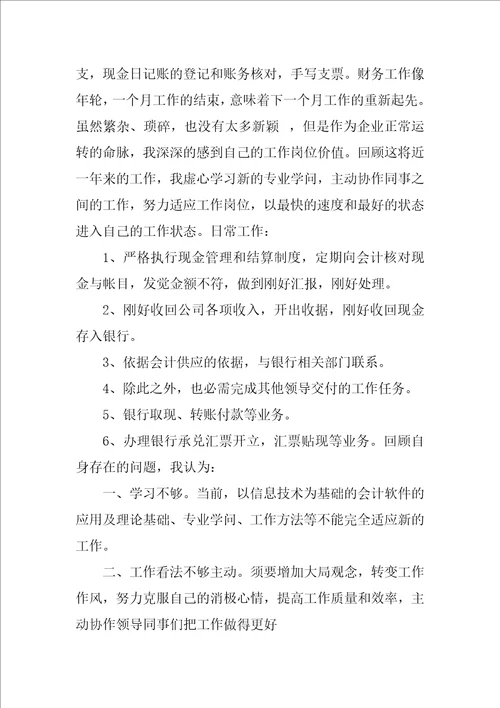 支，现金日记账的登记和账务核对，手写支票。财务工作像年轮，一个月工作的结束，意味着下一个月工作的重新起先。虽然繁杂、琐碎，也没有太多新颖 ，但是作为企业正常运转的命脉，我深深的感到自己的工作岗位价值。回顾这将近一年来的工作，我虚心学习新的专业学问，主动协作同事之间的工作，努力适应工作岗位，以最快的速度和最好的状态进入自己的工作状态。日常工作：

1、严格执行现金管理和结算制度，定期向会计核对现金与帐目，发觉金额不符，做到刚好汇报，刚好处理。

2、刚好收回公司各项收入，开出收据，刚好收回现金存入银行。

3、依据会计供应的依据，与银行相关部门联系。

4、除此之外，也必需完成其他领导交付的工作任务。

5、银行取现、转账付款等业务。

6、办理银行承兑汇票开立，汇票贴现等业务。回顾自身存在的问题，我认为：

一、学习不够。当前，以信息技术为基础的会计软件的应用及理论基础、专业学问、工作方法等不能完全适应新的工作。

二、工作看法不够主动。须要增加大局观念，转变工作作风，努力克服自己的消极心情，提高工作质量和效率，主动协作领导同事们把工作做得更好